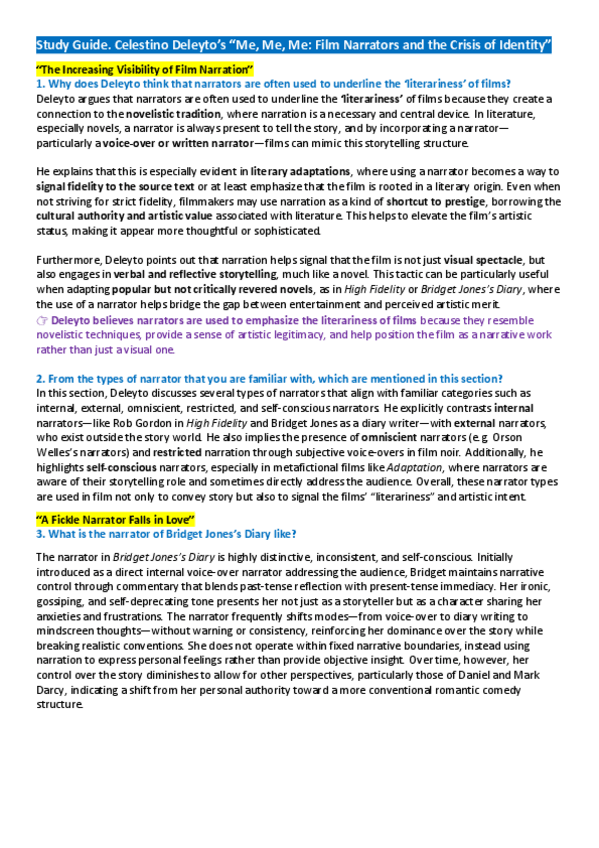 Study Guide. Celestino Deleyto's "Me, Me, Me: Film Narrators and the Crisis of Identity"

"The Increasing Visibility of Film Narration"

1. Why does Deleyto think that narrators are often used to underline the 'literariness' of films?

Deleyto argues that narrators are often used to underline the 'literariness' of films because they create a connection to the novelistic tradition, where narration is a necessary and central device. In literature, especially novels, a narrator is always present to tell the story, and by incorporating a narrator—particularly a voice-over or written narrator—films can mimic this storytelling structure.

He explains that this is especially evident in literary adaptations, where using a narrator becomes a way to signal fidelity to the source text or at least emphasize that the film is rooted in a literary origin. Even when not striving for strict fidelity, filmmakers may use narration as a kind of shortcut to prestige, borrowing the cultural authority and artistic value associated with literature. This helps to elevate the film's artistic status, making it appear more thoughtful or sophisticated.

Furthermore, Deleyto points out that narration helps signal that the film is not just visual spectacle, but also engages in verbal and reflective storytelling, much like a novel. This tactic can be particularly useful when adapting popular but not critically revered novels, as in High Fidelity or Bridget Jones's Diary, where the use of a narrator helps bridge the gap between entertainment and perceived artistic merit.

☞ Deleyto believes narrators are used to emphasize the literariness of films because they resemble novelistic techniques, provide a sense of artistic legitimacy, and help position the film as a narrative work rather than just a visual one.

2. From the types of narrator that you are familiar with, which are mentioned in this section?

In this section, Deleyto discusses several types of narrators that align with familiar categories such as internal, external, omniscient, restricted, and self-conscious narrators. He explicitly contrasts internal narrators—like Rob Gordon in High Fidelity and Bridget Jones as a diary writer—with external narrators, who exist outside the story world. He also implies the presence of omniscient narrators (e.g. Orson Welles's narrators) and restricted narration through subjective voice-overs in film noir. Additionally, he highlights self-conscious narrators, especially in metafictional films like Adaptation, where narrators are aware of their storytelling role and sometimes directly address the audience. Overall, these narrator types are used in film not only to convey story but also to signal the films' "literariness" and artistic intent.

"A Fickle Narrator Falls in Love"

3. What is the narrator of Bridget Jones's Diary like?

The narrator in Bridget Jones's Diary is highly distinctive, inconsistent, and self-conscious. Initially introduced as a direct internal voice-over narrator addressing the audience, Bridget maintains narrative control through commentary that blends past-tense reflection with present-tense immediacy. Her ironic, gossiping, and self-deprecating tone presents her not just as a storyteller but as a character sharing her anxieties and frustrations. The narrator frequently shifts modes—from voice-over to diary writing to mindscreen thoughts—without warning or consistency, reinforcing her dominance over the story while breaking realistic conventions. She does not operate within fixed narrative boundaries, instead using narration to express personal feelings rather than provide objective insight. Over time, however, her control over the story diminishes to allow for other perspectives, particularly those of Daniel and Mark Darcy, indicating a shift from her personal authority toward a more conventional romantic comedy structure.